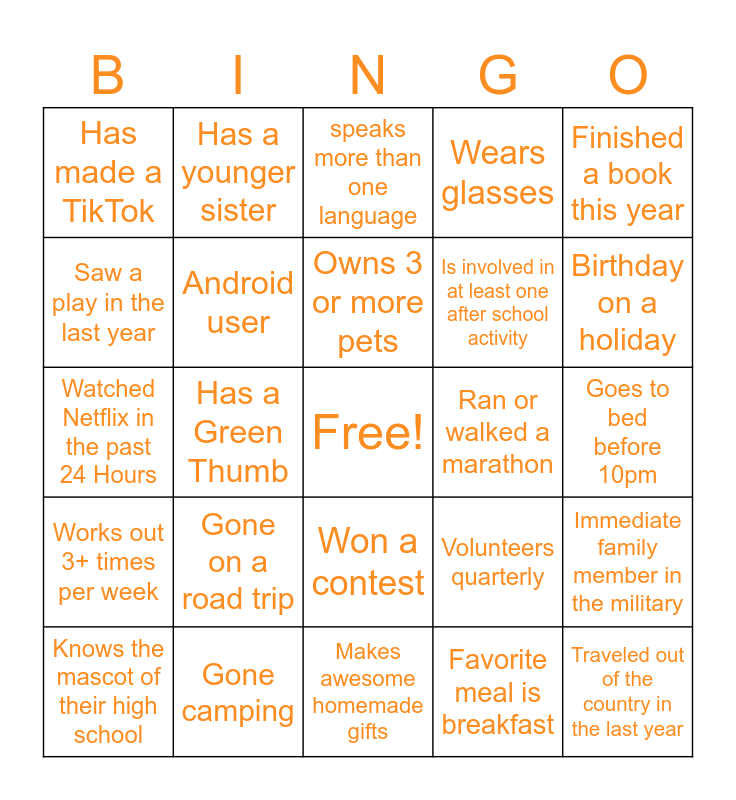 | B | I | N | G | O |
|---|---|---|---|---|
| Has made a TikTok | Has a younger sister | speaks more than one language | Wears glasses | Finished a book this year |
| Saw a play in the last year | Android user | Owns 3 or more pets | Is involved in at least one after school activity | Birthday on a holiday |
| Watched Netflix in the past 24 Hours | Has a Green Thumb | Free! | Ran or walked a marathon | Goes to bed before 10pm |
| Works out 3+ times per week | Gone on a road trip | Won a contest | Volunteers quarterly | Immediate family member in the military |
| Knows the mascot of their high school | Gone camping | Makes awesome homemade gifts | Favorite meal is breakfast | Traveled out of the country in the last year |